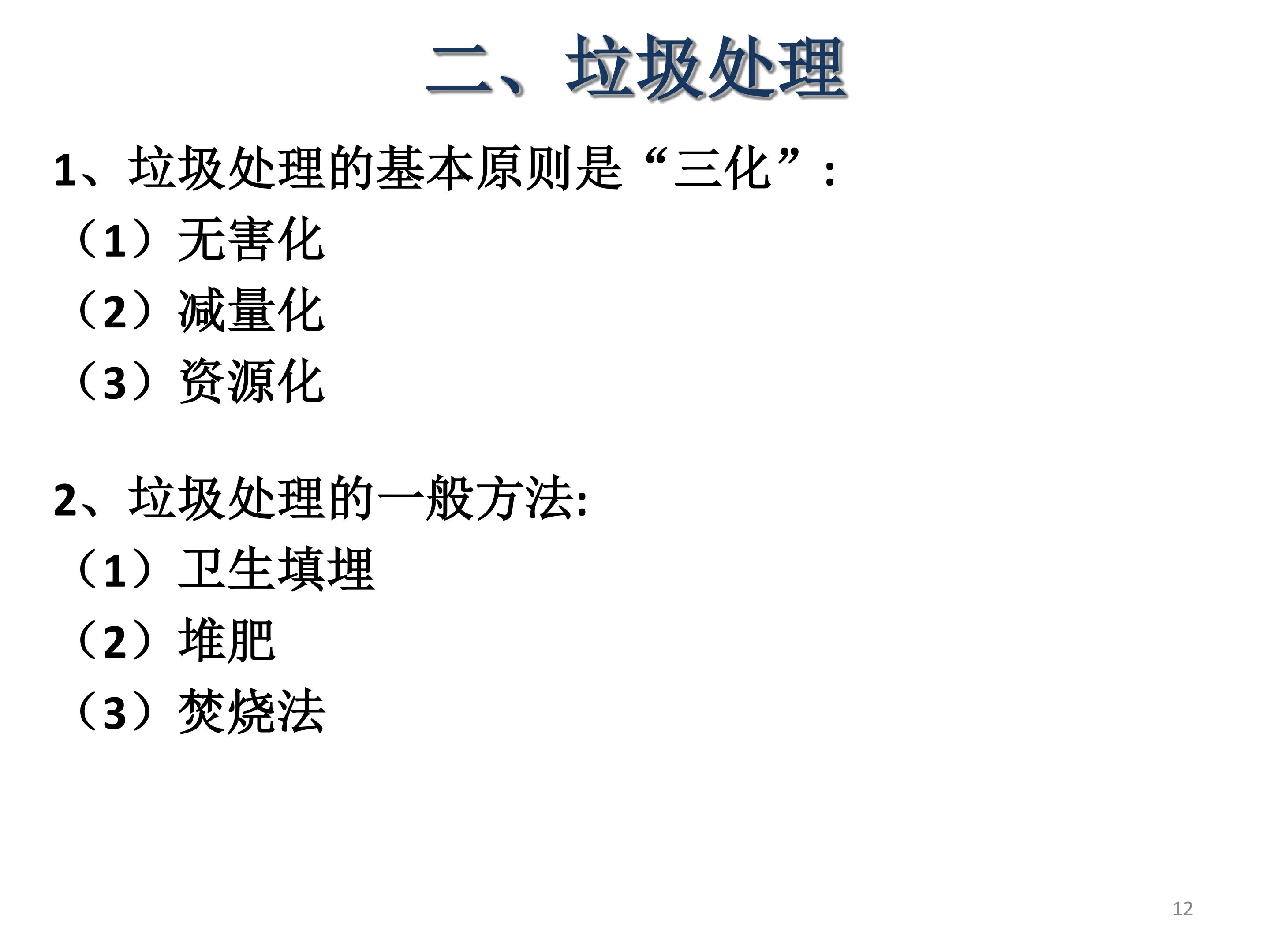 二、垃圾处理

1、垃圾处理的基本原则是“三化”：

（1）无害化

（2）减量化

（3）资源化

2、垃圾处理的一般方法:

（1）卫生填埋

（2）堆肥

（3）焚烧法

12